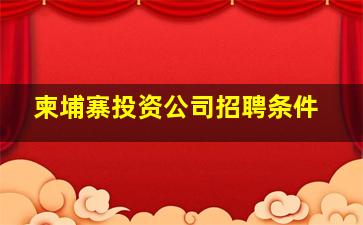 柬埔寨投资公司招聘条件